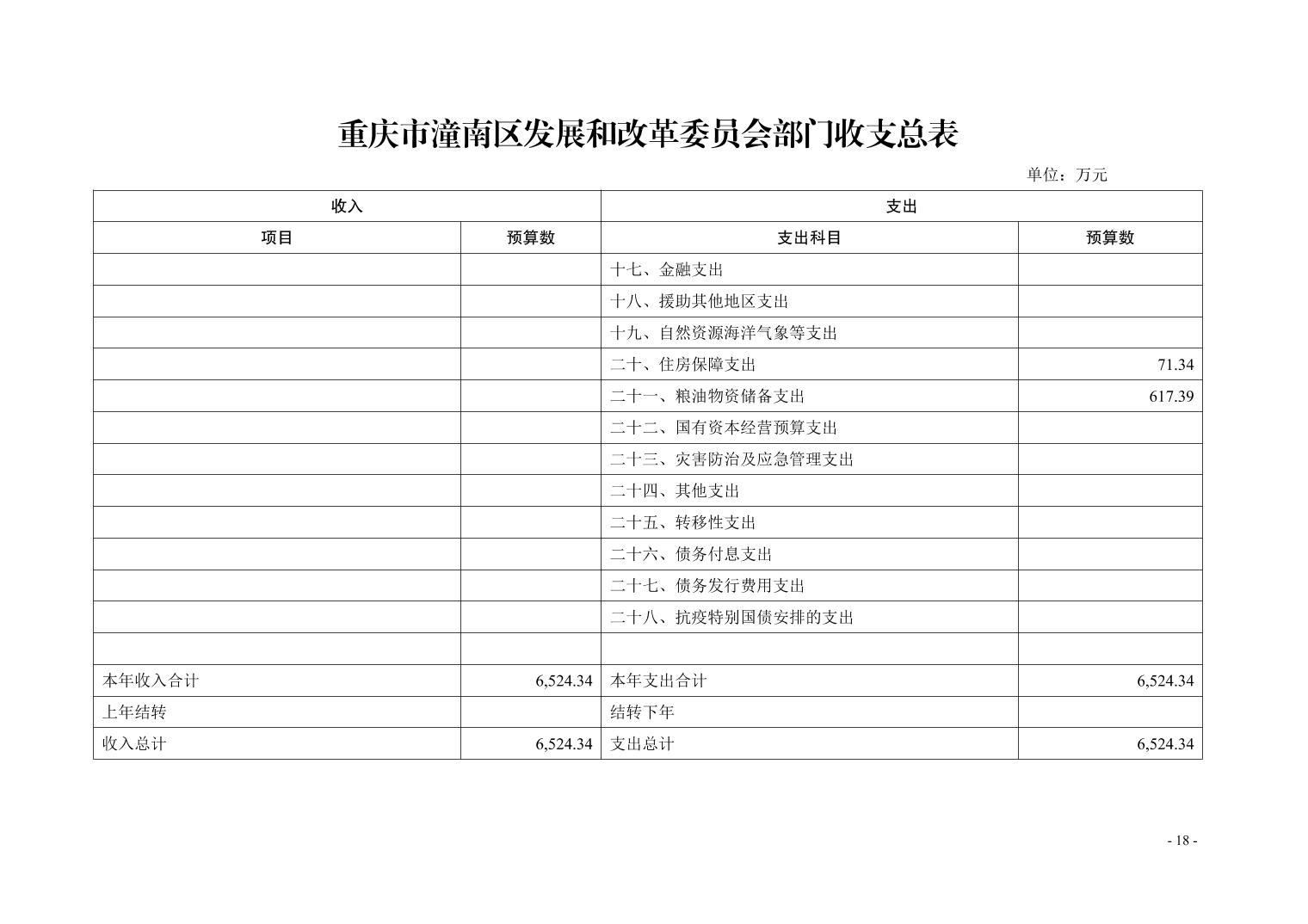 重庆市潼南区发展和改革委员会部门收支总表

单位：万元

| 收入 | | 支出 | |
|---|---|---|---|
| 项目 | 预算数 | 支出科目 | 预算数 |
| | | 十七、金融支出 | |
| | | 十八、援助其他地区支出 | |
| | | 十九、自然资源海洋气象等支出 | |
| | | 二十、住房保障支出 | 71.34 |
| | | 二十一、粮油物资储备支出 | 617.39 |
| | | 二十二、国有资本经营预算支出 | |
| | | 二十三、灾害防治及应急管理支出 | |
| | | 二十四、其他支出 | |
| | | 二十五、转移性支出 | |
| | | 二十六、债务付息支出 | |
| | | 二十七、债务发行费用支出 | |
| | | 二十八、抗疫特别国债安排的支出 | |
| | | | |
| 本年收入合计 | 6,524.34 | 本年支出合计 | 6,524.34 |
| 上年结转 | | 结转下年 | |
| 收入总计 | 6,524.34 | 支出总计 | 6,524.34 |

- 18 -